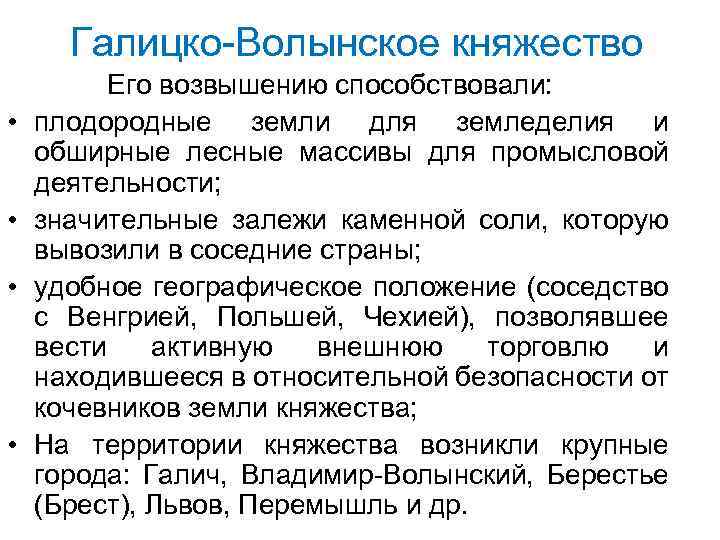 Галицко-Волынское княжество

Его возвышению способствовали:

• плодородные земли для земледелия и обширные лесные массивы для промысловой деятельности;
• значительные залежи каменной соли, которую вывозили в соседние страны;
• удобное географическое положение (соседство с Венгрией, Польшей, Чехией), позволявшее вести активную внешнюю торговлю и находившееся в относительной безопасности от кочевников земли княжества;
• На территории княжества возникли крупные города: Галич, Владимир-Волынский, Берестье (Брест), Львов, Перемышль и др.